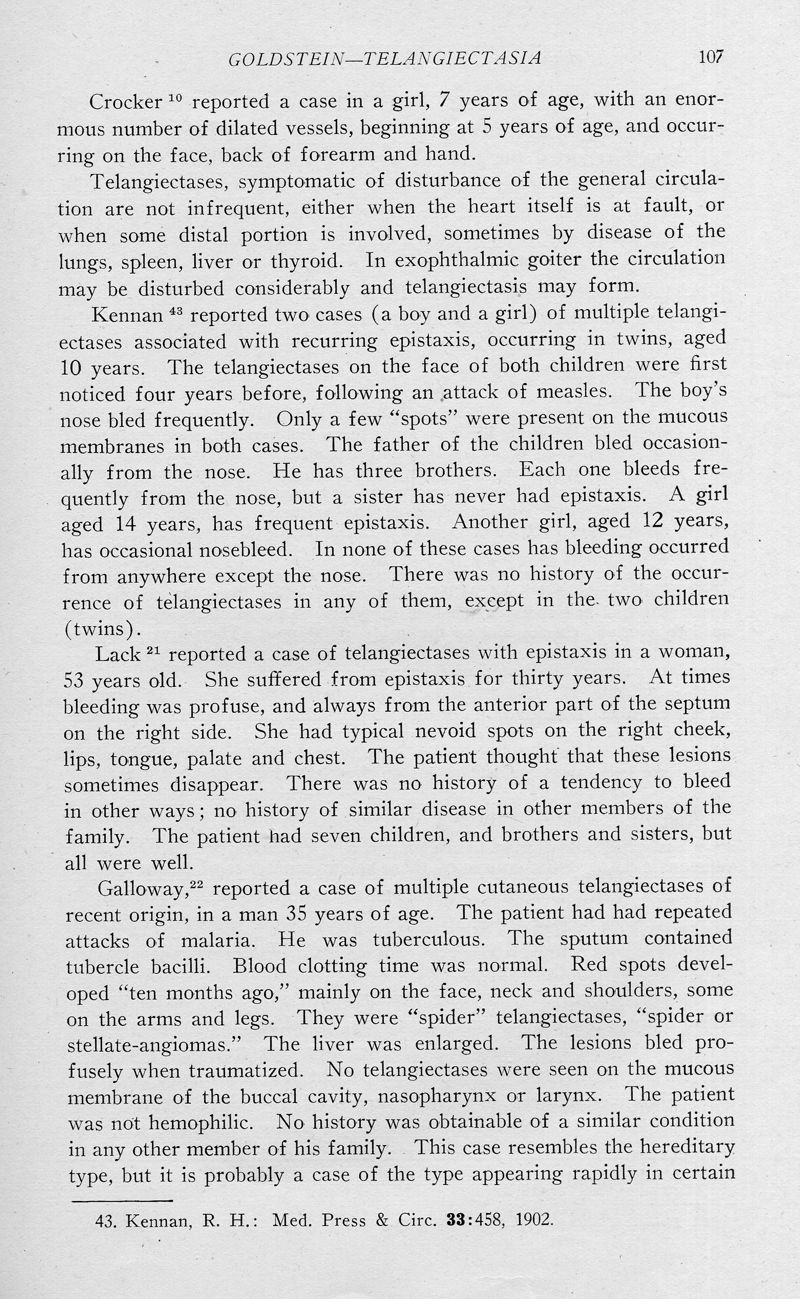 GOLDSTEIN—TELANGIECTASIA 107

Crocker $^{10}$ reported a case in a girl, 7 years of age, with an enormous number of dilated vessels, beginning at 5 years of age, and occurring on the face, back of forearm and hand.

Telangiectases, symptomatic of disturbance of the general circulation are not infrequent, either when the heart itself is at fault, or when some distal portion is involved, sometimes by disease of the lungs, spleen, liver or thyroid. In exophthalmic goiter the circulation may be disturbed considerably and telangiectasis may form.

Kennan $^{43}$ reported two cases (a boy and a girl) of multiple telangiectases associated with recurring epistaxis, occurring in twins, aged 10 years. The telangiectases on the face of both children were first noticed four years before, following an attack of measles. The boy's nose bled frequently. Only a few "spots" were present on the mucous membranes in both cases. The father of the children bled occasionally from the nose. He has three brothers. Each one bleeds frequently from the nose, but a sister has never had epistaxis. A girl aged 14 years, has frequent epistaxis. Another girl, aged 12 years, has occasional nosebleed. In none of these cases has bleeding occurred from anywhere except the nose. There was no history of the occurrence of telangiectases in any of them, except in the two children (twins).

Lack $^{21}$ reported a case of telangiectases with epistaxis in a woman, 53 years old. She suffered from epistaxis for thirty years. At times bleeding was profuse, and always from the anterior part of the septum on the right side. She had typical nevoid spots on the right cheek, lips, tongue, palate and chest. The patient thought that these lesions sometimes disappear. There was no history of a tendency to bleed in other ways; no history of similar disease in other members of the family. The patient had seven children, and brothers and sisters, but all were well.

Galloway,$^{22}$ reported a case of multiple cutaneous telangiectases of recent origin, in a man 35 years of age. The patient had had repeated attacks of malaria. He was tuberculous. The sputum contained tubercle bacilli. Blood clotting time was normal. Red spots developed "ten months ago," mainly on the face, neck and shoulders, some on the arms and legs. They were "spider" telangiectases, "spider or stellate-angiomas." The liver was enlarged. The lesions bled profusely when traumatized. No telangiectases were seen on the mucous membrane of the buccal cavity, nasopharynx or larynx. The patient was not hemophilic. No history was obtainable of a similar condition in any other member of his family. This case resembles the hereditary type, but it is probably a case of the type appearing rapidly in certain

43. Kennan, R. H.: Med. Press & Circ. 33:458, 1902.